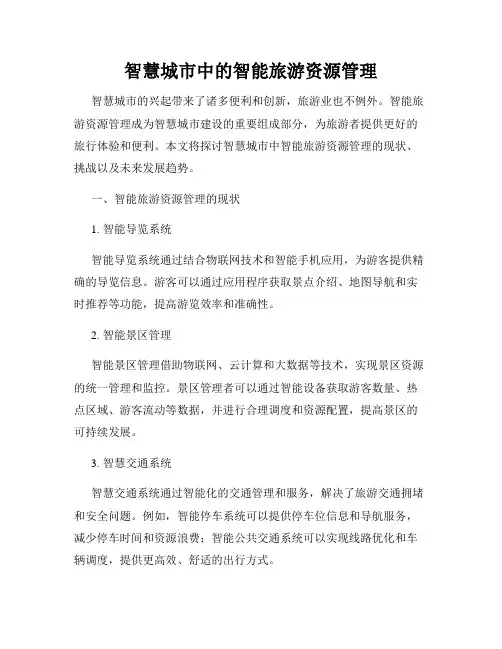 智慧城市中的智能旅游资源管理

智慧城市的兴起带来了诸多便利和创新，旅游业也不例外。智能旅游资源管理成为智慧城市建设的重要组成部分，为旅游者提供更好的旅行体验和便利。本文将探讨智慧城市中智能旅游资源管理的现状、挑战以及未来发展趋势。

一、智能旅游资源管理的现状

1. 智能导览系统

智能导览系统通过结合物联网技术和智能手机应用，为游客提供精确的导览信息。游客可以通过应用程序获取景点介绍、地图导航和实时推荐等功能，提高游览效率和准确性。

2. 智能景区管理

智能景区管理借助物联网、云计算和大数据等技术，实现景区资源的统一管理和监控。景区管理者可以通过智能设备获取游客数量、热点区域、游客流动等数据，并进行合理调度和资源配置，提高景区的可持续发展。

3. 智慧交通系统

智慧交通系统通过智能化的交通管理和服务，解决了旅游交通拥堵和安全问题。例如，智能停车系统可以提供停车位信息和导航服务，减少停车时间和资源浪费；智能公共交通系统可以实现线路优化和车辆调度，提供更高效、舒适的出行方式。